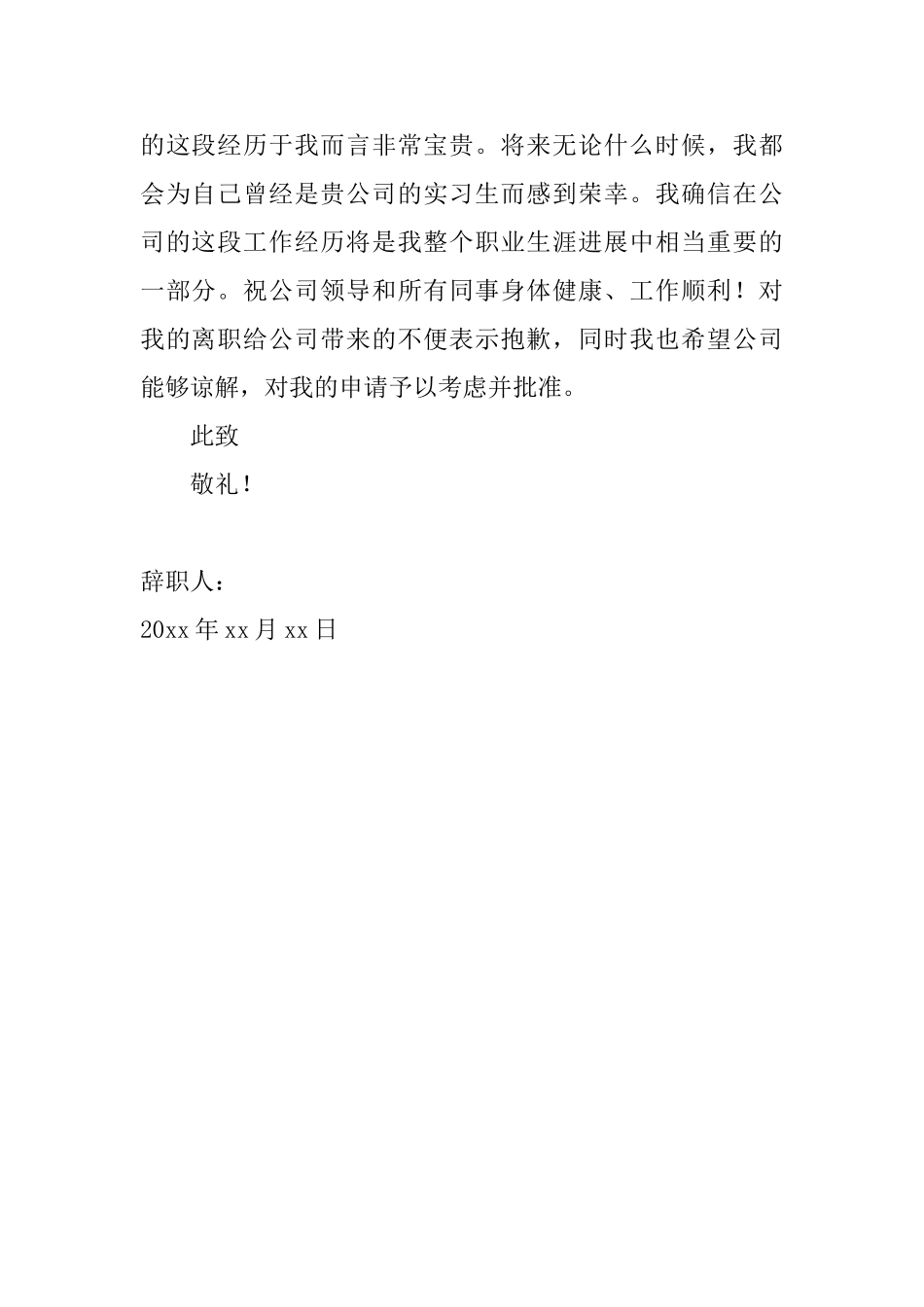 的这段经历于我而言非常宝贵。将来无论什么时候，我都会为自己曾经是贵公司的实习生而感到荣幸。我确信在公司的这段工作经历将是我整个职业生涯进展中相当重要的一部分。祝公司领导和所有同事身体健康、工作顺利！对我的离职给公司带来的不便表示抱歉，同时我也希望公司能够谅解，对我的申请予以考虑并批准。

此致

敬礼！

辞职人：

20xx 年 xx 月 xx 日